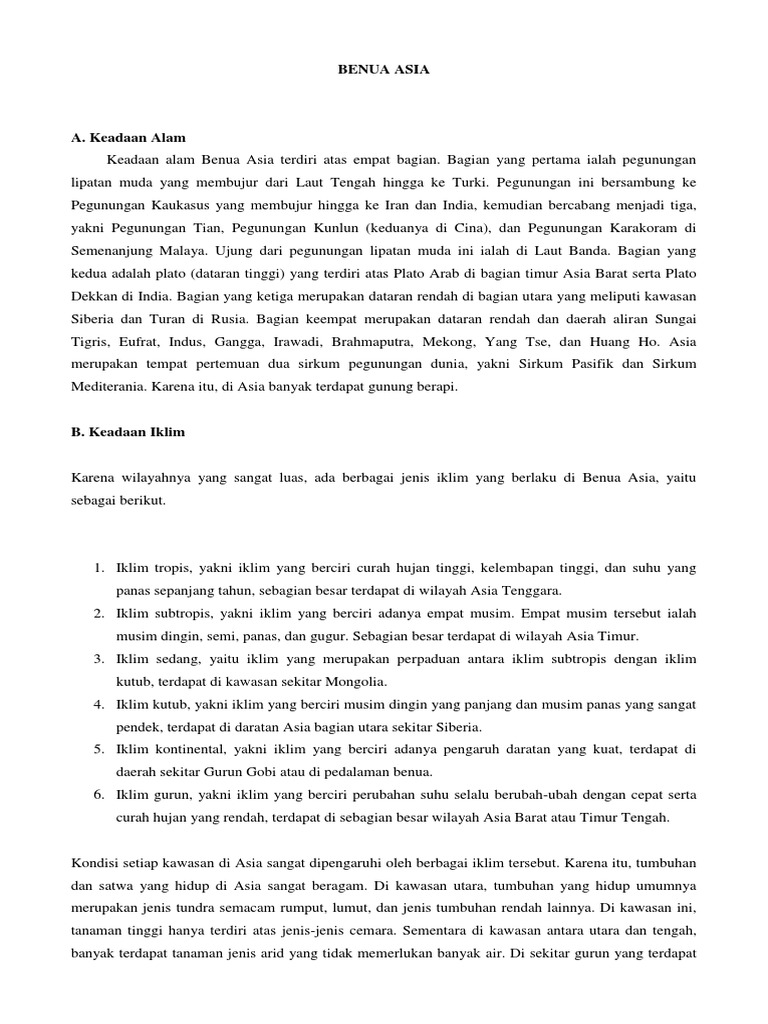 BENUA ASIA

A. Keadaan Alam

Keadaan alam Benua Asia terdiri atas empat bagian. Bagian yang pertama ialah pegunungan lipatan muda yang membujur dari Laut Tengah hingga ke Turki. Pegunungan ini bersambung ke Pegunungan Kaukasus yang membujur hingga ke Iran dan India, kemudian bercabang menjadi tiga, yakni Pegunungan Tian, Pegunungan Kunlun (keduanya di Cina), dan Pegunungan Karakoram di Semenanjung Malaya. Ujung dari pegunungan lipatan muda ini ialah di Laut Banda. Bagian yang kedua adalah plato (dataran tinggi) yang terdiri atas Plato Arab di bagian timur Asia Barat serta Plato Dekkan di India. Bagian yang ketiga merupakan dataran rendah di bagian utara yang meliputi kawasan Siberia dan Turan di Rusia. Bagian keempat merupakan dataran rendah dan daerah aliran Sungai Tigris, Eufrat, Indus, Gangga, Irawadi, Brahmaputra, Mekong, Yang Tse, dan Huang Ho. Asia merupakan tempat pertemuan dua sirkum pegunungan dunia, yakni Sirkum Pasifik dan Sirkum Mediterania. Karena itu, di Asia banyak terdapat gunung berapi.

B. Keadaan Iklim

Karena wilayahnya yang sangat luas, ada berbagai jenis iklim yang berlaku di Benua Asia, yaitu sebagai berikut.

1. Iklim tropis, yakni iklim yang berciri curah hujan tinggi, kelembapan tinggi, dan suhu yang panas sepanjang tahun, sebagian besar terdapat di wilayah Asia Tenggara.
2. Iklim subtropis, yakni iklim yang berciri adanya empat musim. Empat musim tersebut ialah musim dingin, semi, panas, dan gugur. Sebagian besar terdapat di wilayah Asia Timur.
3. Iklim sedang, yaitu iklim yang merupakan perpaduan antara iklim subtropis dengan iklim kutub, terdapat di kawasan sekitar Mongolia.
4. Iklim kutub, yakni iklim yang berciri musim dingin yang panjang dan musim panas yang sangat pendek, terdapat di daratan Asia bagian utara sekitar Siberia.
5. Iklim kontinental, yakni iklim yang berciri adanya pengaruh daratan yang kuat, terdapat di daerah sekitar Gurun Gobi atau di pedalaman benua.
6. Iklim gurun, yakni iklim yang berciri perubahan suhu selalu berubah-ubah dengan cepat serta curah hujan yang rendah, terdapat di sebagian besar wilayah Asia Barat atau Timur Tengah.

Kondisi setiap kawasan di Asia sangat dipengaruhi oleh berbagai iklim tersebut. Karena itu, tumbuhan dan satwa yang hidup di Asia sangat beragam. Di kawasan utara, tumbuhan yang hidup umumnya merupakan jenis tundra semacam rumput, lumut, dan jenis tumbuhan rendah lainnya. Di kawasan ini, tanaman tinggi hanya terdiri atas jenis-jenis cemara. Sementara di kawasan antara utara dan tengah, banyak terdapat tanaman jenis arid yang tidak memerlukan banyak air. Di sekitar gurun yang terdapat